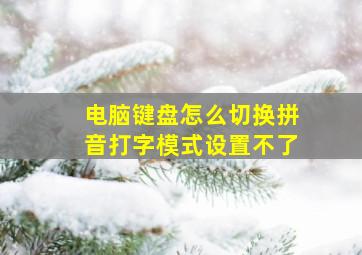 电脑键盘怎么切换拼音打字模式设置不了